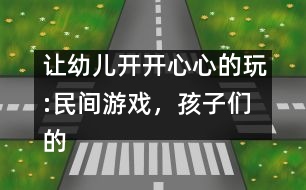 让幼儿开开心心的玩:民间游戏，孩子们的